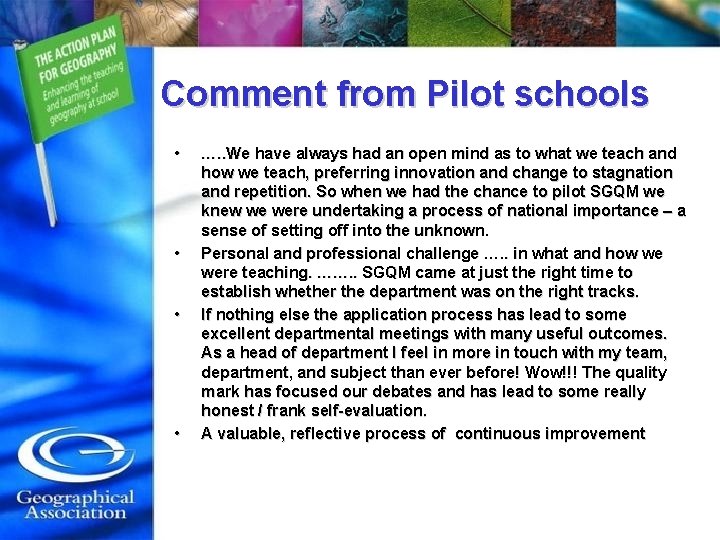 THE ACTION PLAN FOR GEOGRAPHY
Enhancing the teaching and learning of geography at school

Comment from Pilot schools

• …..We have always had an open mind as to what we teach and how we teach, preferring innovation and change to stagnation and repetition. So when we had the chance to pilot SGQM we knew we were undertaking a process of national importance – a sense of setting off into the unknown.
• Personal and professional challenge ….. in what and how we were teaching. …….. SGQM came at just the right time to establish whether the department was on the right tracks.
• If nothing else the application process has lead to some excellent departmental meetings with many useful outcomes. As a head of department I feel in more in touch with my team, department, and subject than ever before! Wow!!! The quality mark has focused our debates and has lead to some really honest / frank self-evaluation.
• A valuable, reflective process of continuous improvement

Geographical Association